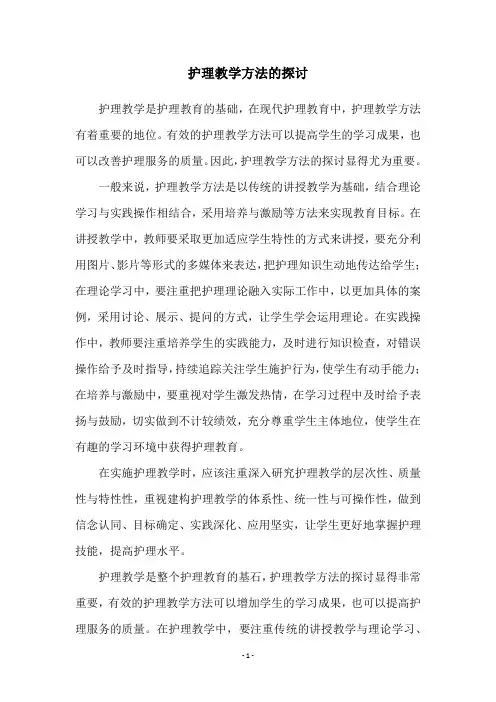 护理教学方法的探讨

护理教学是护理教育的基础，在现代护理教育中，护理教学方法有着重要的地位。有效的护理教学方法可以提高学生的学习成果，也可以改善护理服务的质量。因此，护理教学方法的探讨显得尤为重要。

一般来说，护理教学方法是以传统的讲授教学为基础，结合理论学习与实践操作相结合，采用培养与激励等方法来实现教育目标。在讲授教学中，教师要采取更加适应学生特性的方式来讲授，要充分利用图片、影片等形式的多媒体来表达，把护理知识生动地传达给学生；在理论学习中，要注重把护理理论融入实际工作中，以更加具体的案例，采用讨论、展示、提问的方式，让学生学会运用理论。在实践操作中，教师要注重培养学生的实践能力，及时进行知识检查，对错误操作给予及时指导，持续追踪关注学生施护行为，使学生有动手能力；在培养与激励中，要重视对学生激发热情，在学习过程中及时给予表扬与鼓励，切实做到不计较绩效，充分尊重学生主体地位，使学生在有趣的学习环境中获得护理教育。

在实施护理教学时，应该注重深入研究护理教学的层次性、质量性与特性性，重视建构护理教学的体系性、统一性与可操作性，做到信念认同、目标确定、实践深化、应用坚实，让学生更好地掌握护理技能，提高护理水平。

护理教学是整个护理教育的基石，护理教学方法的探讨显得非常重要，有效的护理教学方法可以增加学生的学习成果，也可以提高护理服务的质量。在护理教学中，要注重传统的讲授教学与理论学习、

- 1 -